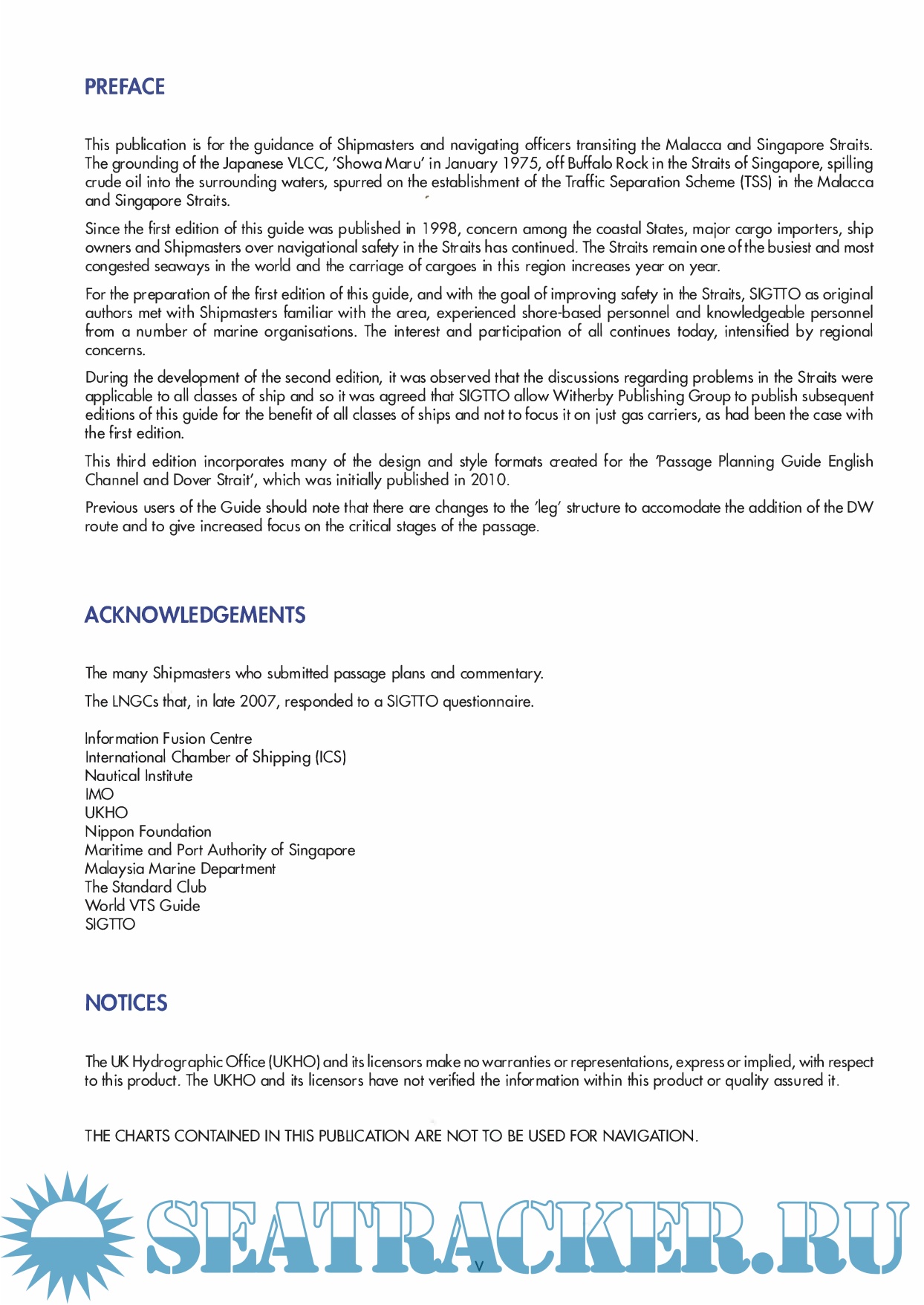 PREFACE

This publication is for the guidance of Shipmasters and navigating officers transiting the Malacca and Singapore Straits. The grounding of the Japanese VLCC, 'Showa Maru' in January 1975, off Buffalo Rock in the Straits of Singapore, spilling crude oil into the surrounding waters, spurred on the establishment of the Traffic Separation Scheme (TSS) in the Malacca and Singapore Straits.

Since the first edition of this guide was published in 1998, concern among the coastal States, major cargo importers, ship owners and Shipmasters over navigational safety in the Straits has continued. The Straits remain one of the busiest and most congested seaways in the world and the carriage of cargoes in this region increases year on year.

For the preparation of the first edition of this guide, and with the goal of improving safety in the Straits, SIGTTO as original authors met with Shipmasters familiar with the area, experienced shore-based personnel and knowledgeable personnel from a number of marine organisations. The interest and participation of all continues today, intensified by regional concerns.

During the development of the second edition, it was observed that the discussions regarding problems in the Straits were applicable to all classes of ship and so it was agreed that SIGTTO allow Witherby Publishing Group to publish subsequent editions of this guide for the benefit of all classes of ships and not to focus it on just gas carriers, as had been the case with the first edition.

This third edition incorporates many of the design and style formats created for the 'Passage Planning Guide English Channel and Dover Strait', which was initially published in 2010.

Previous users of the Guide should note that there are changes to the 'leg' structure to accomodate the addition of the DW route and to give increased focus on the critical stages of the passage.

ACKNOWLEDGEMENTS

The many Shipmasters who submitted passage plans and commentary.

The LNGCs that, in late 2007, responded to a SIGTTO questionnaire.

Information Fusion Centre
International Chamber of Shipping (ICS)
Nautical Institute
IMO
UKHO
Nippon Foundation
Maritime and Port Authority of Singapore
Malaysia Marine Department
The Standard Club
World VTS Guide
SIGTTO

NOTICES

The UK Hydrographic Office (UKHO) and its licensors make no warranties or representations, express or implied, with respect to this product. The UKHO and its licensors have not verified the information within this product or quality assured it.

THE CHARTS CONTAINED IN THIS PUBLICATION ARE NOT TO BE USED FOR NAVIGATION.

SEATRACKER.RU

v